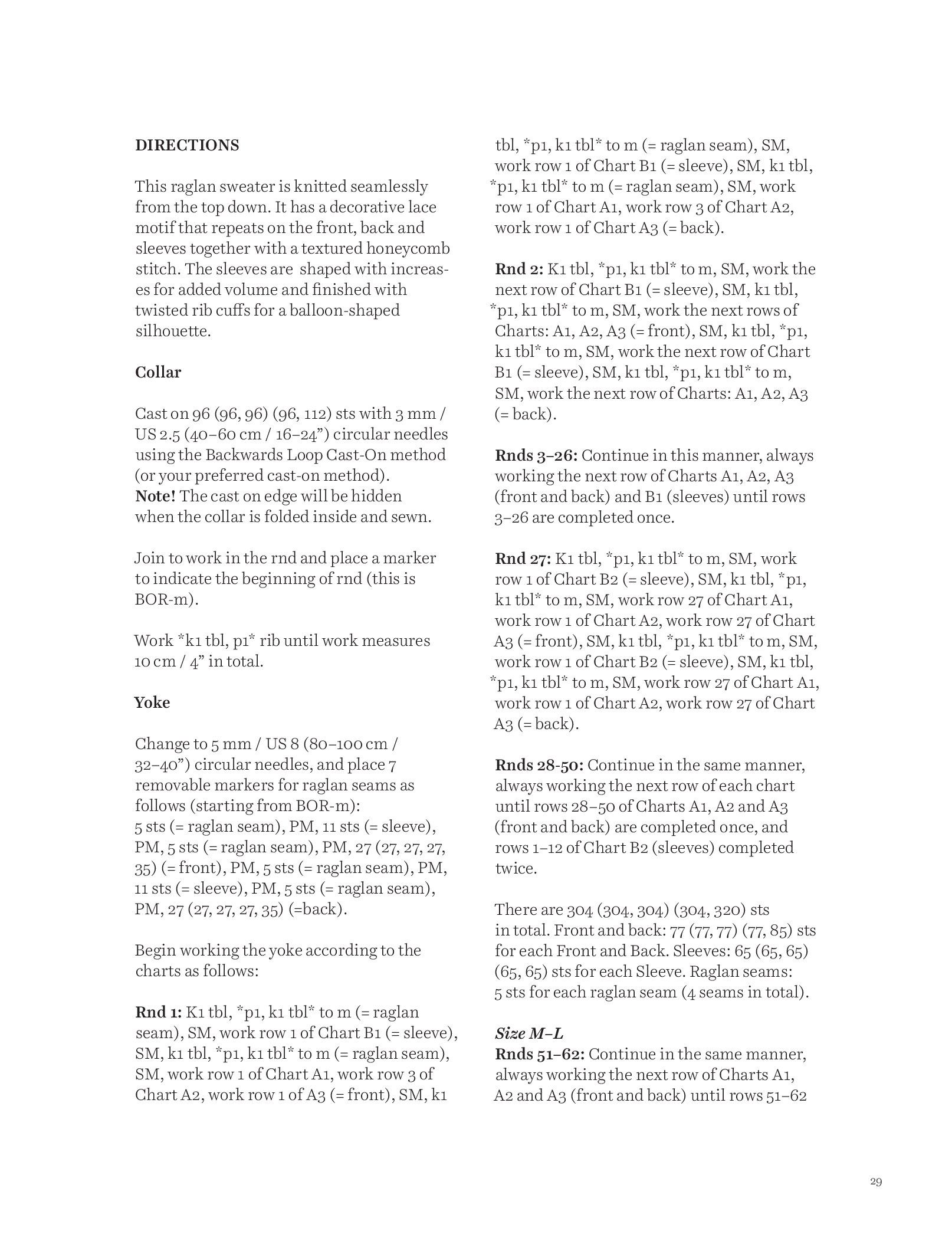 DIRECTIONS

This raglan sweater is knitted seamlessly from the top down. It has a decorative lace motif that repeats on the front, back and sleeves together with a textured honeycomb stitch. The sleeves are shaped with increases for added volume and finished with twisted rib cuffs for a balloon-shaped silhouette.

Collar

Cast on 96 (96, 96) (96, 112) sts with 3 mm / US 2.5 (40–60 cm / 16–24”) circular needles using the Backwards Loop Cast-On method (or your preferred cast-on method).
Note! The cast on edge will be hidden when the collar is folded inside and sewn.

Join to work in the rnd and place a marker to indicate the beginning of rnd (this is BOR-m).

Work *k1 tbl, p1* rib until work measures 10 cm / 4” in total.

Yoke

Change to 5 mm / US 8 (80–100 cm / 32–40”) circular needles, and place 7 removable markers for raglan seams as follows (starting from BOR-m):
5 sts (= raglan seam), PM, 11 sts (= sleeve), PM, 5 sts (= raglan seam), PM, 27 (27, 27, 27, 35) (= front), PM, 5 sts (= raglan seam), PM, 11 sts (= sleeve), PM, 5 sts (= raglan seam), PM, 27 (27, 27, 27, 35) (=back).

Begin working the yoke according to the charts as follows:

Rnd 1: K1 tbl, *p1, k1 tbl* to m (= raglan seam), SM, work row 1 of Chart B1 (= sleeve), SM, k1 tbl, *p1, k1 tbl* to m (= raglan seam), SM, work row 1 of Chart A1, work row 3 of Chart A2, work row 1 of A3 (= front), SM, k1 tbl, *p1, k1 tbl* to m (= raglan seam), SM, work row 1 of Chart B1 (= sleeve), SM, k1 tbl, *p1, k1 tbl* to m (= raglan seam), SM, work row 1 of Chart A1, work row 3 of Chart A2, work row 1 of Chart A3 (= back).

Rnd 2: K1 tbl, *p1, k1 tbl* to m, SM, work the next row of Chart B1 (= sleeve), SM, k1 tbl, *p1, k1 tbl* to m, SM, work the next rows of Charts: A1, A2, A3 (= front), SM, k1 tbl, *p1, k1 tbl* to m, SM, work the next row of Chart B1 (= sleeve), SM, k1 tbl, *p1, k1 tbl* to m, SM, work the next row of Charts: A1, A2, A3 (= back).

Rnds 3–26: Continue in this manner, always working the next row of Charts A1, A2, A3 (front and back) and B1 (sleeves) until rows 3–26 are completed once.

Rnd 27: K1 tbl, *p1, k1 tbl* to m, SM, work row 1 of Chart B2 (= sleeve), SM, k1 tbl, *p1, k1 tbl* to m, SM, work row 27 of Chart A1, work row 1 of Chart A2, work row 27 of Chart A3 (= front), SM, k1 tbl, *p1, k1 tbl* to m, SM, work row 1 of Chart B2 (= sleeve), SM, k1 tbl, *p1, k1 tbl* to m, SM, work row 27 of Chart A1, work row 1 of Chart A2, work row 27 of Chart A3 (= back).

Rnds 28-50: Continue in the same manner, always working the next row of each chart until rows 28–50 of Charts A1, A2 and A3 (front and back) are completed once, and rows 1–12 of Chart B2 (sleeves) completed twice.

There are 304 (304, 304) (304, 320) sts in total. Front and back: 77 (77, 77) (77, 85) sts for each Front and Back. Sleeves: 65 (65, 65) (65, 65) sts for each Sleeve. Raglan seams: 5 sts for each raglan seam (4 seams in total).

Size M–L
Rnds 51–62: Continue in the same manner, always working the next row of Charts A1, A2 and A3 (front and back) until rows 51–62

29